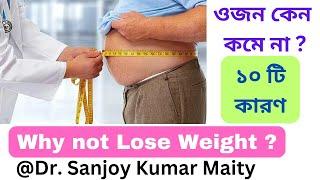 ওজন কেন কমে না ?

১০ টি কারণ

Why not Lose Weight ?

@Dr. Sanjoy Kumar Maity